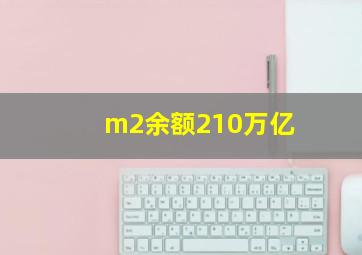 m2余额210万亿